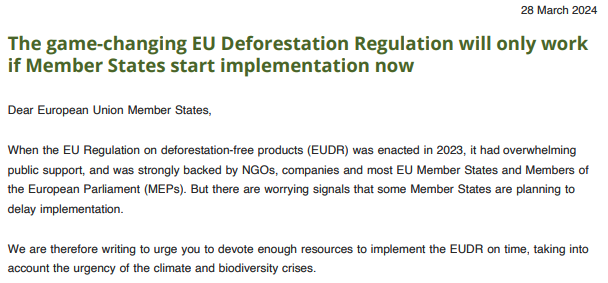 28 March 2024

The game-changing EU Deforestation Regulation will only work if Member States start implementation now

Dear European Union Member States,

When the EU Regulation on deforestation-free products (EUDR) was enacted in 2023, it had overwhelming public support, and was strongly backed by NGOs, companies and most EU Member States and Members of the European Parliament (MEPs). But there are worrying signals that some Member States are planning to delay implementation.

We are therefore writing to urge you to devote enough resources to implement the EUDR on time, taking into account the urgency of the climate and biodiversity crises.